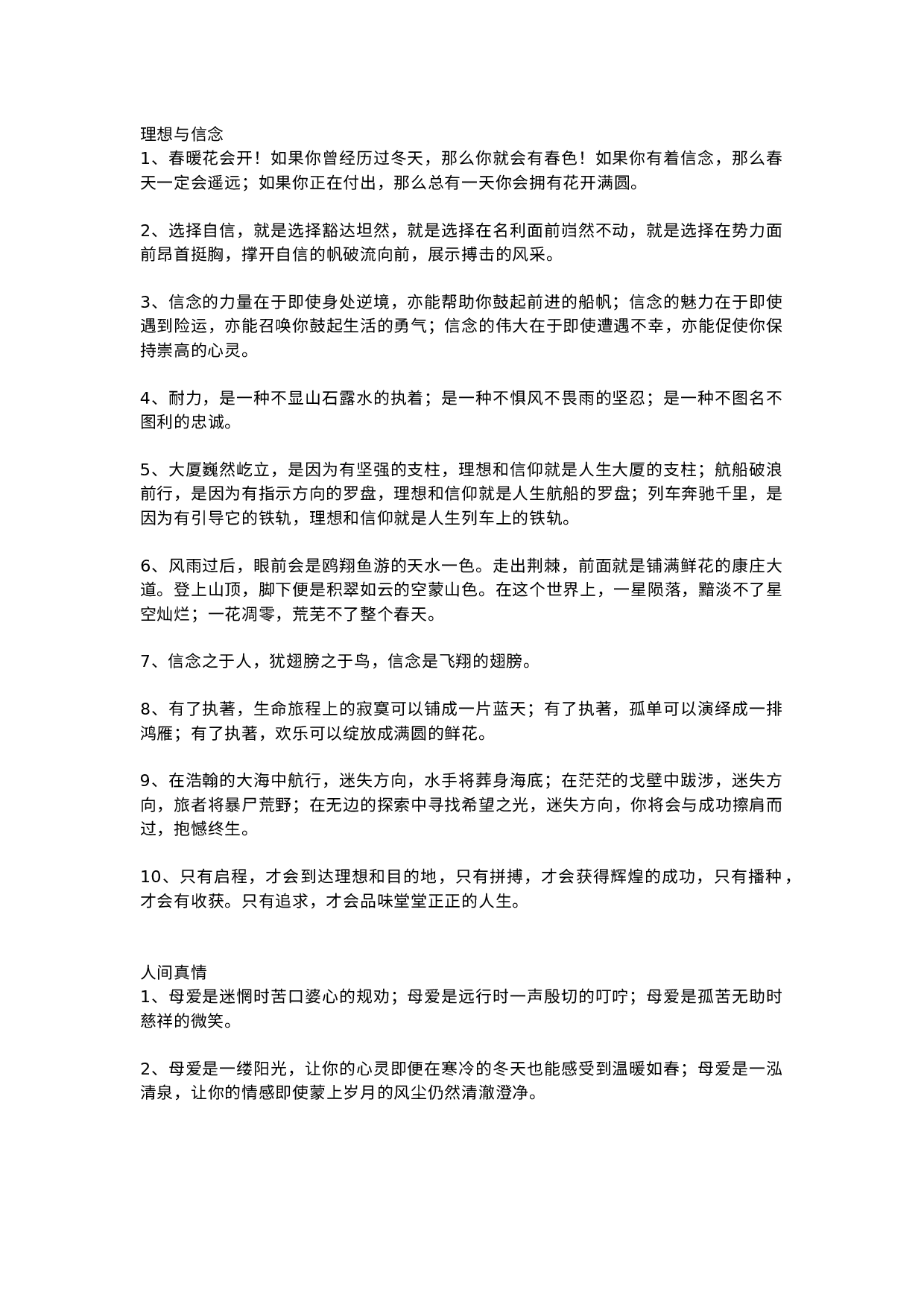 理想与信念
1、春暖花会开！如果你曾经历过冬天，那么你就会有春色！如果你有着信念，那么春天一定会遥远；如果你正在付出，那么总有一天你会拥有花开满圆。

2、选择自信，就是选择豁达坦然，就是选择在名利面前岿然不动，就是选择在势力面前昂首挺胸，撑开自信的帆破流向前，展示搏击的风采。

3、信念的力量在于即使身处逆境，亦能帮助你鼓起前进的船帆；信念的魅力在于即使遇到险运，亦能召唤你鼓起生活的勇气；信念的伟大在于即使遭遇不幸，亦能促使你保持崇高的心灵。

4、耐力，是一种不显山石露水的执着；是一种不惧风不畏雨的坚忍；是一种不图名不图利的忠诚。

5、大厦巍然屹立，是因为有坚强的支柱，理想和信仰就是人生大厦的支柱；航船破浪前行，是因为有指示方向的罗盘，理想和信仰就是人生航船的罗盘；列车奔驰千里，是因为有引导它的铁轨，理想和信仰就是人生列车上的铁轨。

6、风雨过后，眼前会是鸥翔鱼游的天水一色。走出荆棘，前面就是铺满鲜花的康庄大道。登上山顶，脚下便是积翠如云的空蒙山色。在这个世界上，一星陨落，黯淡不了星空灿烂；一花凋零，荒芜不了整个春天。

7、信念之于人，犹翅膀之于鸟，信念是飞翔的翅膀。

8、有了执著，生命旅程上的寂寞可以铺成一片蓝天；有了执著，孤单可以演绎成一排鸿雁；有了执著，欢乐可以绽放成满圆的鲜花。

9、在浩翰的大海中航行，迷失方向，水手将葬身海底；在茫茫的戈壁中跋涉，迷失方向，旅者将暴尸荒野；在无边的探索中寻找希望之光，迷失方向，你将会与成功擦肩而过，抱憾终生。

10、只有启程，才会到达理想和目的地，只有拼搏，才会获得辉煌的成功，只有播种，才会有收获。只有追求，才会品味堂堂正正的人生。

人间真情
1、母爱是迷惘时苦口婆心的规劝；母爱是远行时一声殷切的叮咛；母爱是孤苦无助时慈祥的微笑。

2、母爱是一缕阳光，让你的心灵即便在寒冷的冬天也能感受到温暖如春；母爱是一泓清泉，让你的情感即使蒙上岁月的风尘仍然清澈澄净。